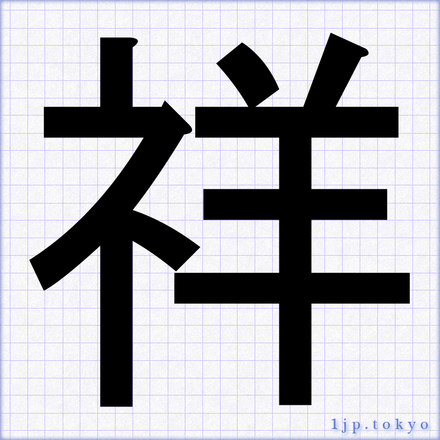 祥

1jp.tokyo